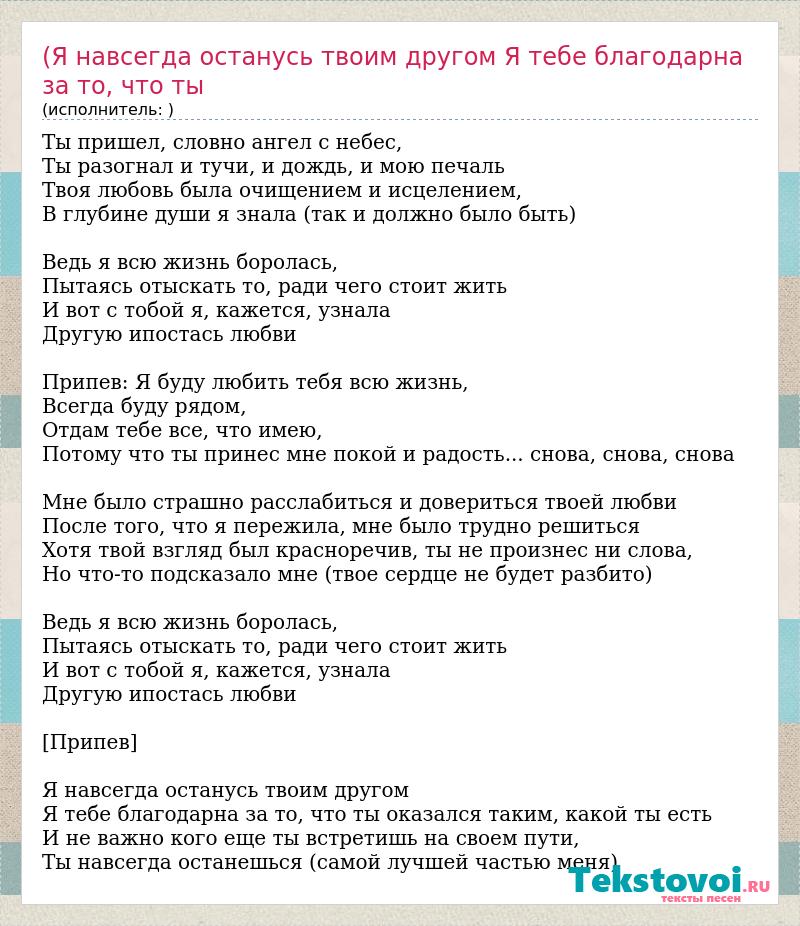 (Я навсегда останусь твоим другом Я тебе благодарна за то, что ты
(исполнитель: )

Ты пришел, словно ангел с небес,
Ты разогнал и тучи, и дождь, и мою печаль
Твоя любовь была очищением и исцелением,
В глубине души я знала (так и должно было быть)

Ведь я всю жизнь боролась,
Пытаясь отыскать то, ради чего стоит жить
И вот с тобой я, кажется, узнала
Другую ипостась любви

Припев: Я буду любить тебя всю жизнь,
Всегда буду рядом,
Отдам тебе все, что имею,
Потому что ты принес мне покой и радость... снова, снова, снова

Мне было страшно расслабиться и довериться твоей любви
После того, что я пережила, мне было трудно решиться
Хотя твой взгляд был красноречив, ты не произнес ни слова,
Но что-то подсказало мне (твое сердце не будет разбито)

Ведь я всю жизнь боролась,
Пытаясь отыскать то, ради чего стоит жить
И вот с тобой я, кажется, узнала
Другую ипостась любви

[Припев]

Я навсегда останусь твоим другом
Я тебе благодарна за то, что ты оказался таким, какой ты есть
И не важно кого еще ты встретишь на своем пути,
Ты навсегда останешься (самой лучшей частью меня)

Tekstovoi.RU
тексты песен